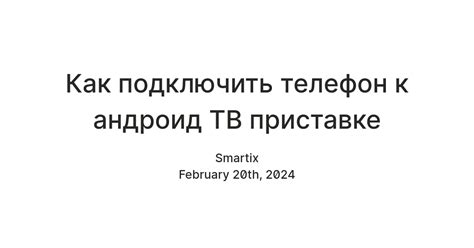 Как подключить телефон к андроид ТВ приставке

Smartix
February 20th, 2024